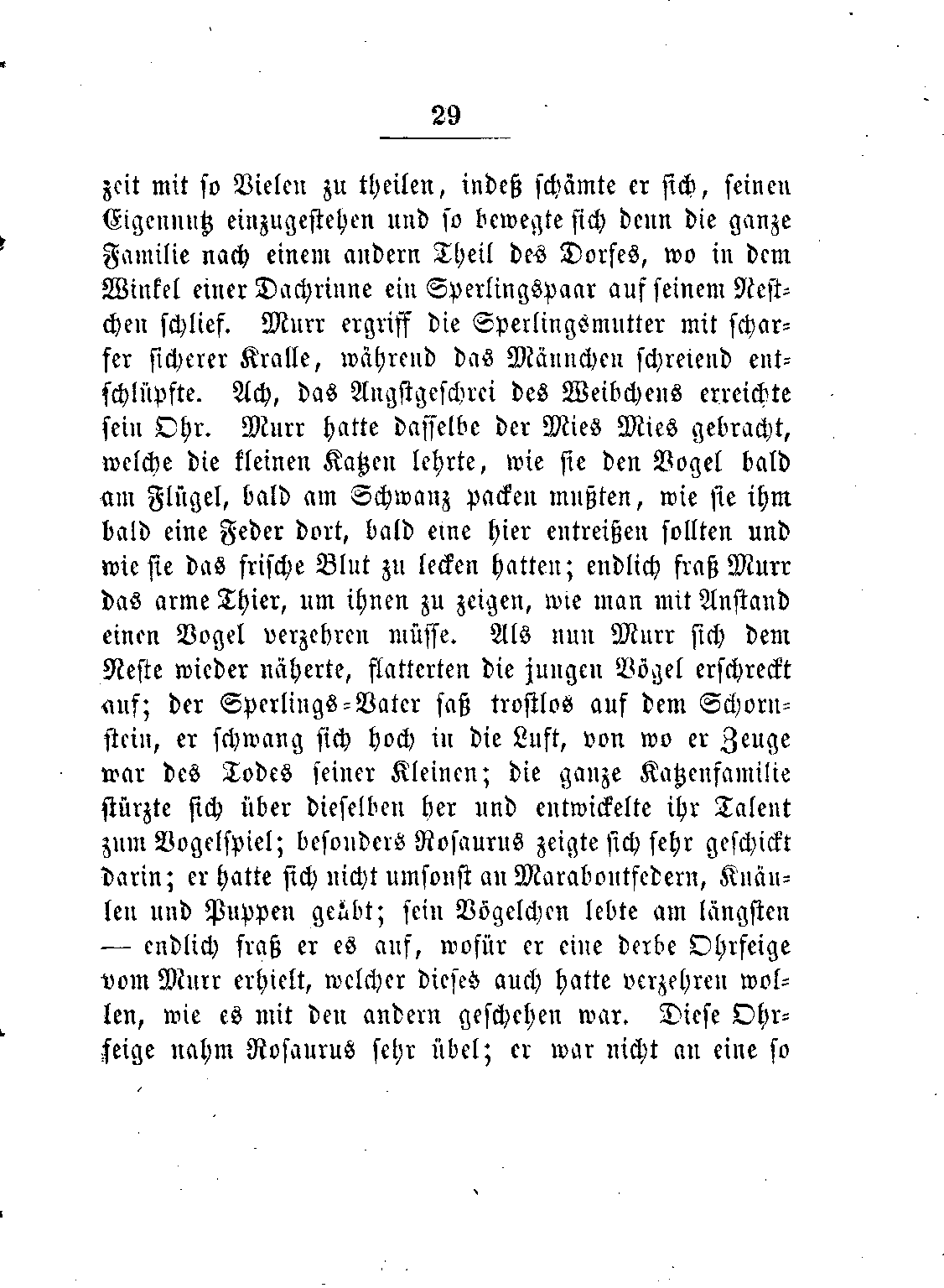 29

zeit mit so Vielen zu theilen, indeß schämte er sich, seinen Eigennutz einzugestehen und so bewegte sich denn die ganze Familie nach einem andern Theil des Dorfes, wo in dem Winkel einer Dachrinne ein Sperlingspaar auf seinem Nestchen schlief. Murr ergriff die Sperlingsmutter mit scharfer sicherer Kralle, während das Männchen schreiend entschlüpfte. Ach, das Angstgeschrei des Weibchens erreichte sein Ohr. Murr hatte dasselbe der Mies Mies gebracht, welche die kleinen Katzen lehrte, wie sie den Vogel bald am Flügel, bald am Schwanz packen mußten, wie sie ihm bald eine Feder dort, bald eine hier entreißen sollten und wie sie das frische Blut zu lecken hatten; endlich fraß Murr das arme Thier, um ihnen zu zeigen, wie man mit Anstand einen Vogel verzehren müsse. Als nun Murr sich dem Neste wieder näherte, flatterten die jungen Vögel erschreckt auf; der Sperlings-Vater saß trostlos auf dem Schornstein, er schwang sich hoch in die Luft, von wo er Zeuge war des Todes seiner Kleinen; die ganze Katzenfamilie stürzte sich über dieselben her und entwickelte ihr Talent zum Vogelspiel; besonders Rosaurus zeigte sich sehr geschickt darin; er hatte sich nicht umsonst an Maraboutfedern, Knäulen und Puppen geübt; sein Vögelchen lebte am längsten — endlich fraß er es auf, wofür er eine derbe Ohrfeige vom Murr erhielt, welcher dieses auch hatte verzehren wollen, wie es mit den andern geschehen war. Diese Ohrfeige nahm Rosaurus sehr übel; er war nicht an eine so